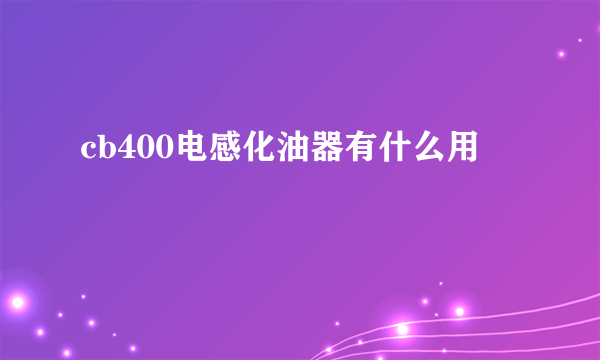 cb400电感化油器有什么用